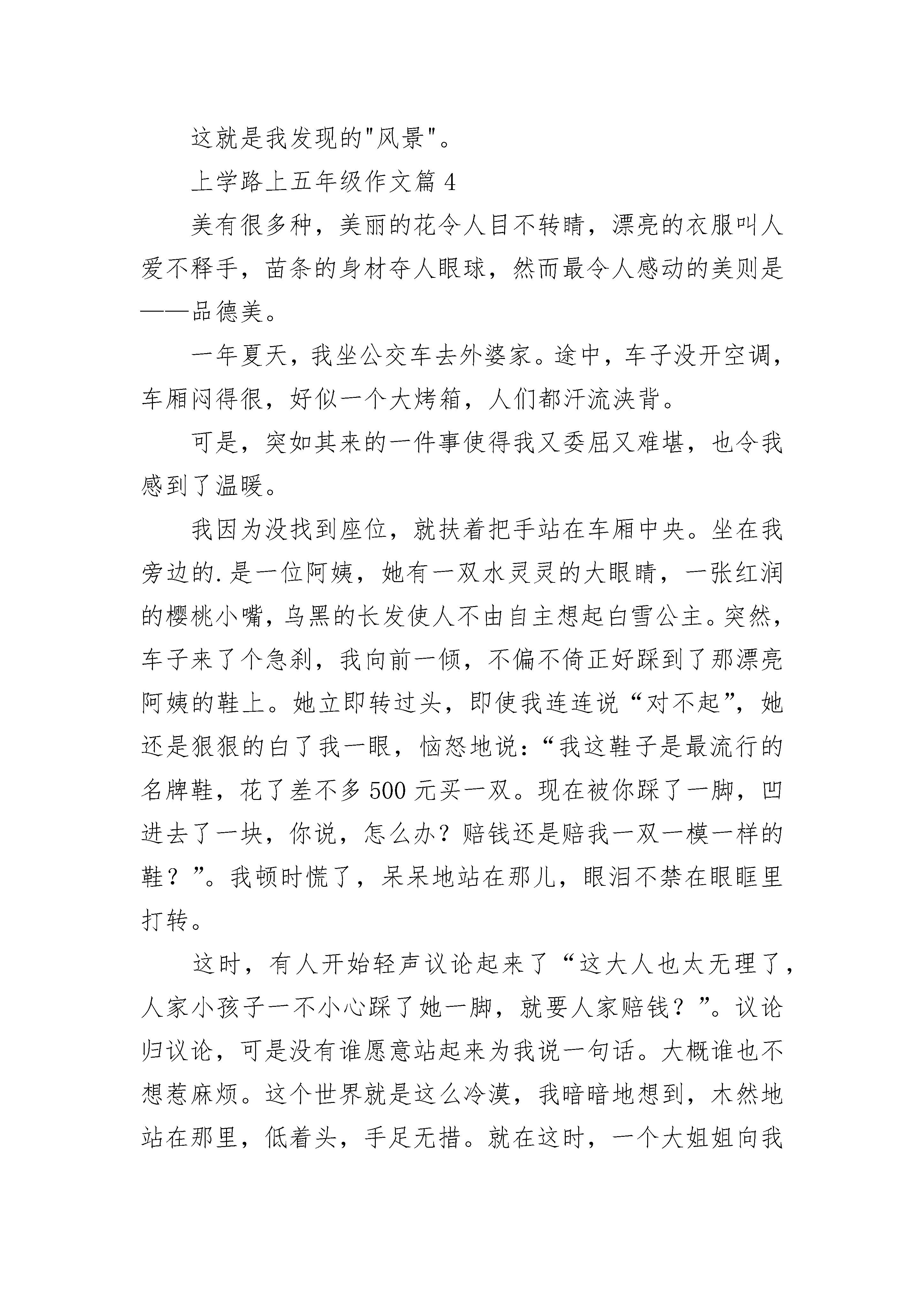 这就是我发现的"风景"。

上学路上五年级作文篇 4

美有很多种，美丽的花令人目不转睛，漂亮的衣服叫人爱不释手，苗条的身材夺人眼球，然而最令人感动的美则是——品德美。

一年夏天，我坐公交车去外婆家。途中，车子没开空调，车厢闷得很，好似一个大烤箱，人们都汗流浃背。

可是，突如其来的一件事使得我又委屈又难堪，也令我感到了温暖。

我因为没找到座位，就扶着把手站在车厢中央。坐在我旁边的.是一位阿姨，她有一双水灵灵的大眼睛，一张红润的樱桃小嘴，乌黑的长发使人不由自主想起白雪公主。突然，车子来了个急刹，我向前一倾，不偏不倚正好踩到了那漂亮阿姨的鞋上。她立即转过头，即使我连连说“对不起”，她还是狠狠的白了我一眼，恼怒地说：“我这鞋子是最流行的名牌鞋，花了差不多 500 元买一双。现在被你踩了一脚，凹进去了一块，你说，怎么办？赔钱还是赔我一双一模一样的鞋？”。我顿时慌了，呆呆地站在那儿，眼泪不禁在眼眶里打转。

这时，有人开始轻声议论起来了“这大人也太无理了，人家小孩子一不小心踩了她一脚，就要人家赔钱？”。议论归议论，可是没有谁愿意站起来为我说一句话。大概谁也不想惹麻烦。这个世界就是这么冷漠，我暗暗地想到，木然地站在那里，低着头，手足无措。就在这时，一个大姐姐向我